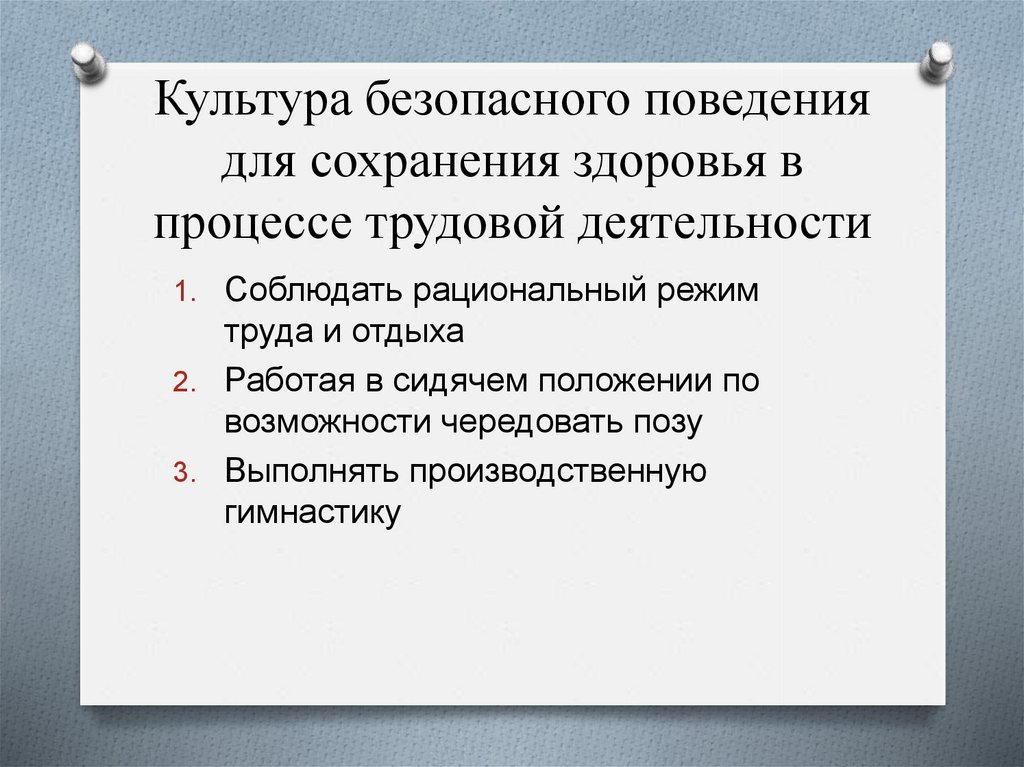 Культура безопасного поведения для сохранения здоровья в процессе трудовой деятельности

1. Соблюдать рациональный режим труда и отдыха
2. Работая в сидячем положении по возможности чередовать позу
3. Выполнять производственную гимнастику